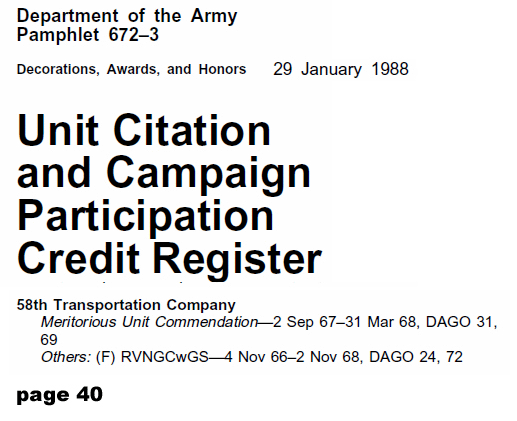 Department of the Army
Pamphlet 672–3

Decorations, Awards, and Honors 29 January 1988

Unit Citation
and Campaign
Participation
Credit Register

58th Transportation Company
Meritorious Unit Commendation—2 Sep 67–31 Mar 68, DAGO 31, 69
Others: (F) RVNGCwGS—4 Nov 66–2 Nov 68, DAGO 24, 72

page 40